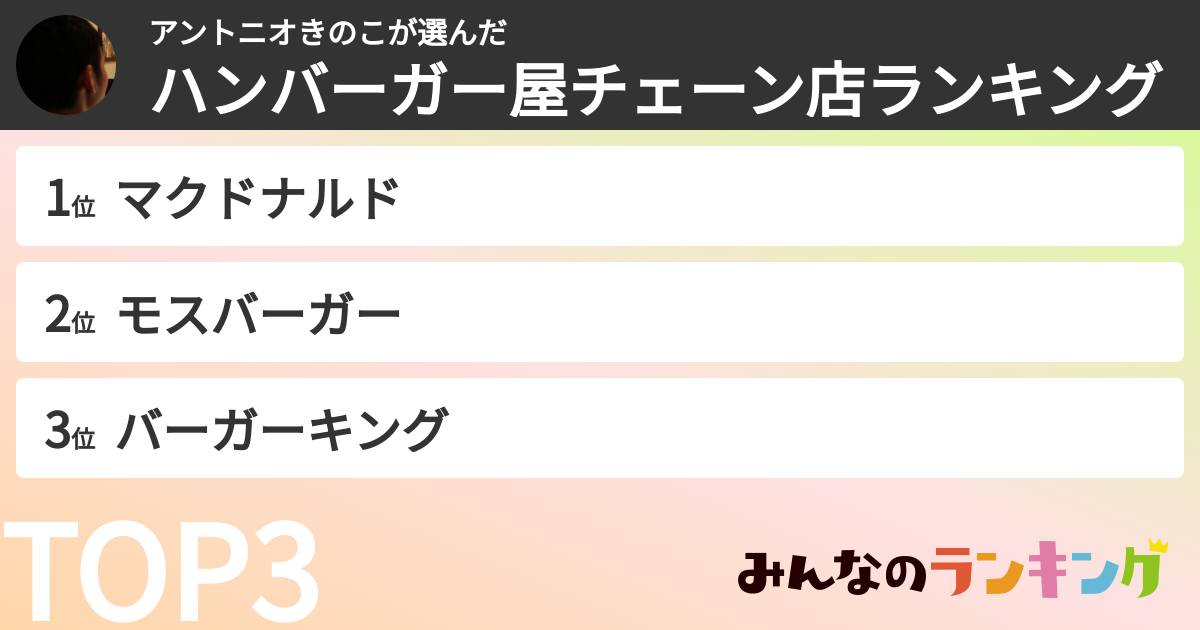 アントニオきのこが選んだ
ハンバーガー屋チェーン店ランキング

1位 マクドナルド

2位 モスバーガー

3位 バーガーキング

TOP3

みんなのランキング